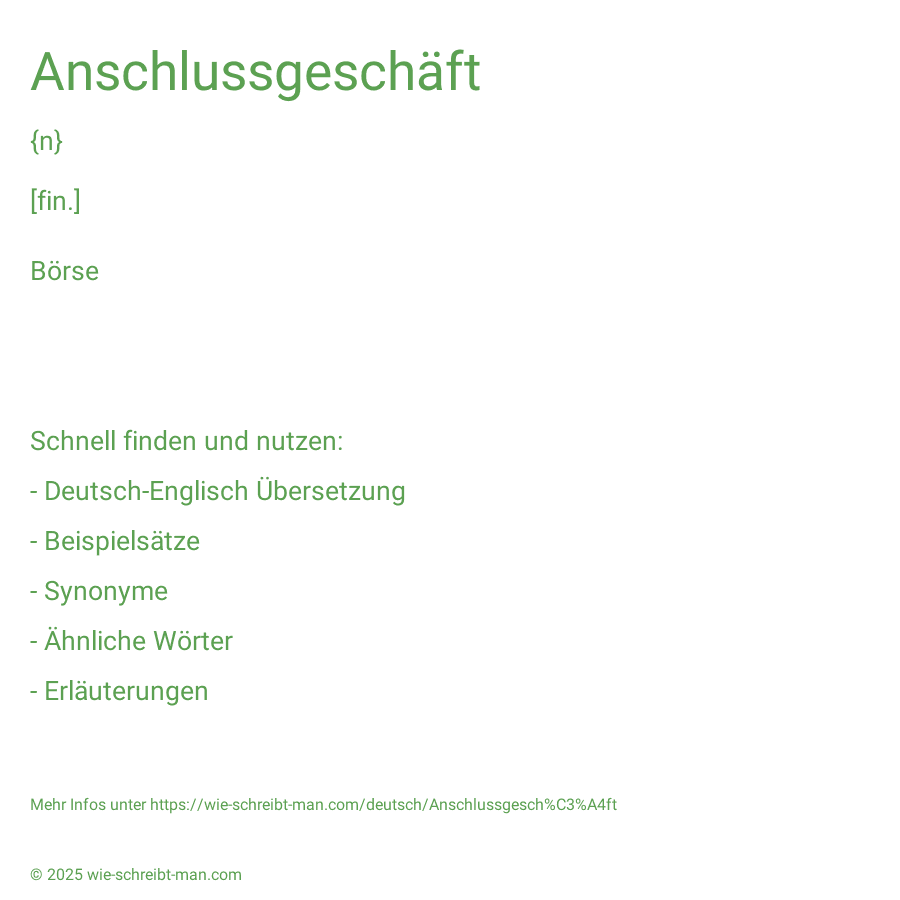 Anschlussgeschäft

{n}

[fin.]

Börse

Schnell finden und nutzen:

- Deutsch-Englisch Übersetzung

- Beispielsätze

- Synonyme

- Ähnliche Wörter

- Erläuterungen

Mehr Infos unter https://wie-schreibt-man.com/deutsch/Anschlussgesch%C3%A4ft

© 2025 wie-schreibt-man.com